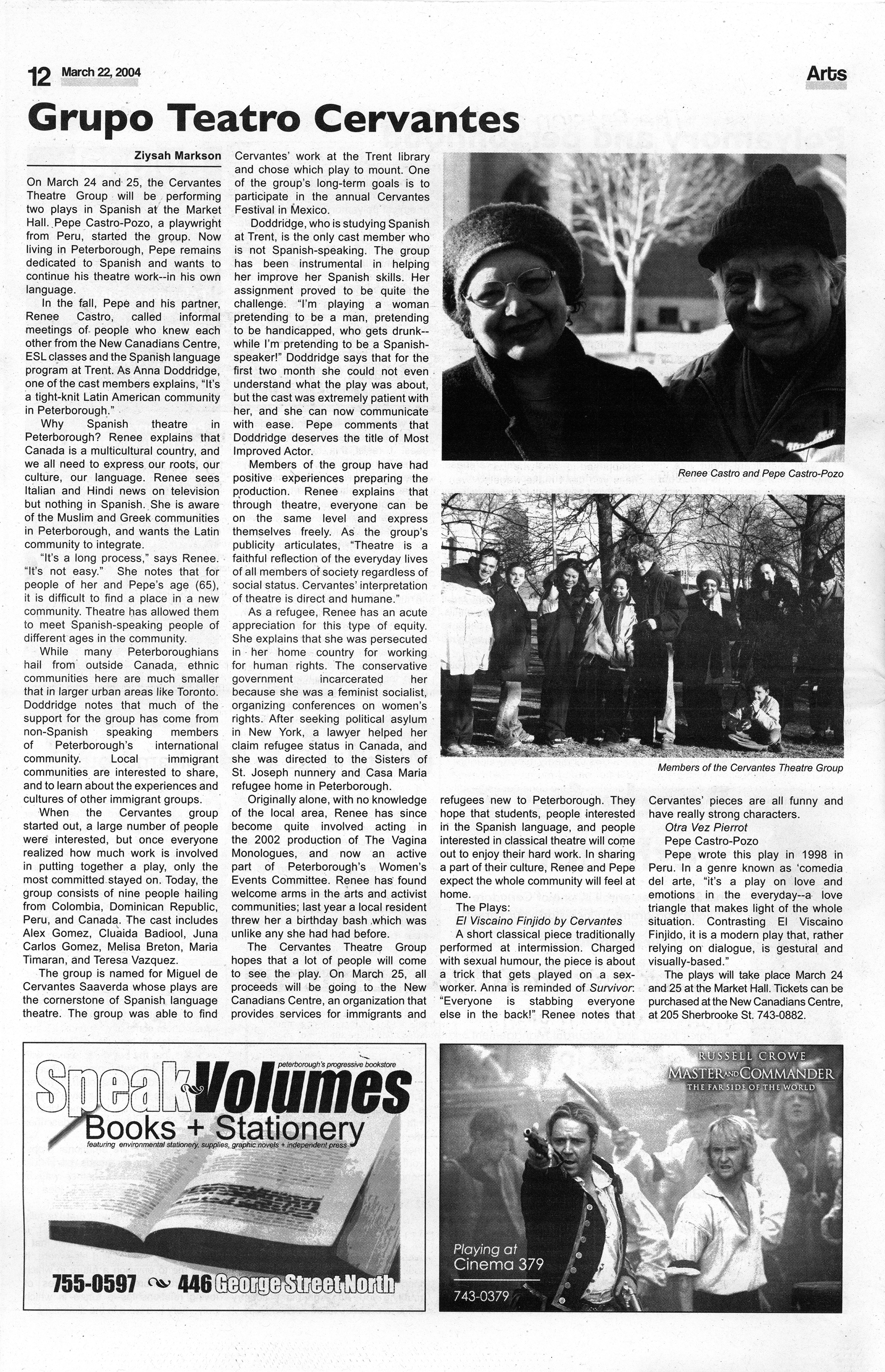 12 March 22, 2004

Arts

Grupo Teatro Cervantes

Ziysah Markson

On March 24 and 25, the Cervantes Theatre Group will be performing two plays in Spanish at the Market Hall. Pepe Castro-Pozo, a playwright from Peru, started the group. Now living in Peterborough, Pepe remains dedicated to Spanish and wants to continue his theatre work--in his own language.

In the fall, Pepe and his partner, Renee Castro, called informal meetings of people who knew each other from the New Canadians Centre, ESL classes and the Spanish language program at Trent. As Anna Doddridge, one of the cast members explains, "It's a tight-knit Latin American community in Peterborough."

Why Spanish theatre in Peterborough? Renee explains that Canada is a multicultural country, and we all need to express our roots, our culture, our language. Renee sees Italian and Hindi news on television but nothing in Spanish. She is aware of the Muslim and Greek communities in Peterborough, and wants the Latin community to integrate.

"It's a long process," says Renee. "It's not easy." She notes that for people of her and Pepe's age (65), it is difficult to find a place in a new community. Theatre has allowed them to meet Spanish-speaking people of different ages in the community.

While many Peterboroughians hail from outside Canada, ethnic communities here are much smaller that in larger urban areas like Toronto. Doddridge notes that much of the support for the group has come from non-Spanish speaking members of Peterborough's international community. Local immigrant communities are interested to share, and to learn about the experiences and cultures of other immigrant groups.

When the Cervantes group started out, a large number of people were interested, but once everyone realized how much work is involved in putting together a play, only the most committed stayed on. Today, the group consists of nine people hailing from Colombia, Dominican Republic, Peru, and Canada. The cast includes Alex Gomez, Cluaida Badiool, Juna Carlos Gomez, Melisa Breton, Maria Timaran, and Teresa Vazquez.

The group is named for Miguel de Cervantes Saaverda whose plays are the cornerstone of Spanish language theatre. The group was able to find Cervantes' work at the Trent library and chose which play to mount. One of the group's long-term goals is to participate in the annual Cervantes Festival in Mexico.

Doddridge, who is studying Spanish at Trent, is the only cast member who is not Spanish-speaking. The group has been instrumental in helping her improve her Spanish skills. Her assignment proved to be quite the challenge. "I'm playing a woman pretending to be a man, pretending to be handicapped, who gets drunk--while I'm pretending to be a Spanish-speaker!" Doddridge says that for the first two month she could not even understand what the play was about, but the cast was extremely patient with her, and she can now communicate with ease. Pepe comments that Doddridge deserves the title of Most Improved Actor.

Members of the group have had positive experiences preparing the production. Renee explains that through theatre, everyone can be on the same level and express themselves freely. As the group's publicity articulates, "Theatre is a faithful reflection of the everyday lives of all members of society regardless of social status. Cervantes' interpretation of theatre is direct and humane."

As a refugee, Renee has an acute appreciation for this type of equity. She explains that she was persecuted in her home country for working for human rights. The conservative government incarcerated her because she was a feminist socialist, organizing conferences on women's rights. After seeking political asylum in New York, a lawyer helped her claim refugee status in Canada, and she was directed to the Sisters of St. Joseph nunnery and Casa Maria refugee home in Peterborough.

Originally alone, with no knowledge of the local area, Renee has since become quite involved acting in the 2002 production of The Vagina Monologues, and now an active part of Peterborough's Women's Events Committee. Renee has found welcome arms in the arts and activist communities; last year a local resident threw her a birthday bash which was unlike any she had had before.

The Cervantes Theatre Group hopes that a lot of people will come to see the play. On March 25, all proceeds will be going to the New Canadians Centre, an organization that provides services for immigrants and refugees new to Peterborough. They hope that students, people interested in the Spanish language, and people interested in classical theatre will come out to enjoy their hard work. In sharing a part of their culture, Renee and Pepe expect the whole community will feel at home.

The Plays:

El Viscaino Finjido by Cervantes

A short classical piece traditionally performed at intermission. Charged with sexual humour, the piece is about a trick that gets played on a sex-worker. Anna is reminded of Survivor: "Everyone is stabbing everyone else in the back!" Renee notes that Cervantes' pieces are all funny and have really strong characters.

Otra Vez Pierrot

Pepe Castro-Pozo

Pepe wrote this play in 1998 in Peru. In a genre known as 'comedia del arte, "it's a play on love and emotions in the everyday--a love triangle that makes light of the whole situation. Contrasting El Viscaino Finjido, it is a modern play that, rather relying on dialogue, is gestural and visually-based."

The plays will take place March 24 and 25 at the Market Hall. Tickets can be purchased at the New Canadians Centre, at 205 Sherbrooke St. 743-0882.

Renee Castro and Pepe Castro-Pozo

Members of the Cervantes Theatre Group

peterborough's progressive bookstore

Speak Volumes

Books + Stationery

featuring environmental stationery, supplies, graphic novels + independent press

755-0597 446 George Street North

RUSSELL CROWE

MASTER AND COMMANDER

THE FAR SIDE OF THE WORLD

Playing at Cinema 379

743-0379